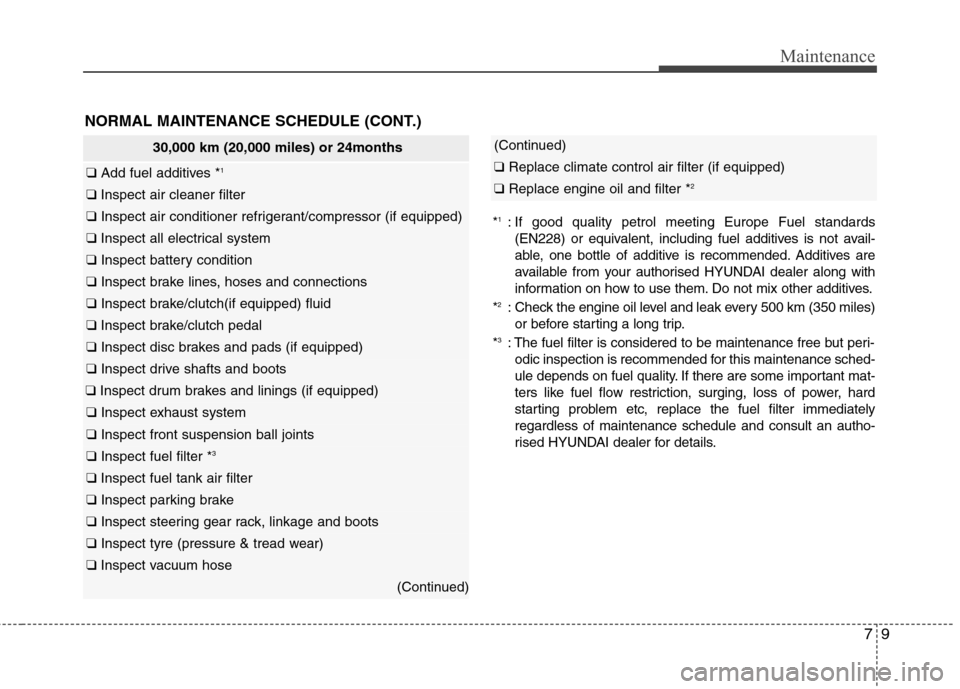 Maintenance

NORMAL MAINTENANCE SCHEDULE (CONT.)

30,000 km (20,000 miles) or 24months

❑ Add fuel additives *$^1$

❑ Inspect air cleaner filter

❑ Inspect air conditioner refrigerant/compressor (if equipped)

❑ Inspect all electrical system

❑ Inspect battery condition

❑ Inspect brake lines, hoses and connections

❑ Inspect brake/clutch(if equipped) fluid

❑ Inspect brake/clutch pedal

❑ Inspect disc brakes and pads (if equipped)

❑ Inspect drive shafts and boots

❑ Inspect drum brakes and linings (if equipped)

❑ Inspect exhaust system

❑ Inspect front suspension ball joints

❑ Inspect fuel filter *$^3$

❑ Inspect fuel tank air filter

❑ Inspect parking brake

❑ Inspect steering gear rack, linkage and boots

❑ Inspect tyre (pressure & tread wear)

❑ Inspect vacuum hose

(Continued)

(Continued)

❑ Replace climate control air filter (if equipped)

❑ Replace engine oil and filter *$^2$

*$^1$ : If good quality petrol meeting Europe Fuel standards (EN228) or equivalent, including fuel additives is not available, one bottle of additive is recommended. Additives are available from your authorised HYUNDAI dealer along with information on how to use them. Do not mix other additives.

*$^2$ : Check the engine oil level and leak every 500 km (350 miles) or before starting a long trip.

*$^3$ : The fuel filter is considered to be maintenance free but periodic inspection is recommended for this maintenance schedule depends on fuel quality. If there are some important matters like fuel flow restriction, surging, loss of power, hard starting problem etc, replace the fuel filter immediately regardless of maintenance schedule and consult an authorised HYUNDAI dealer for details.

7 9

carmanualsonline.info